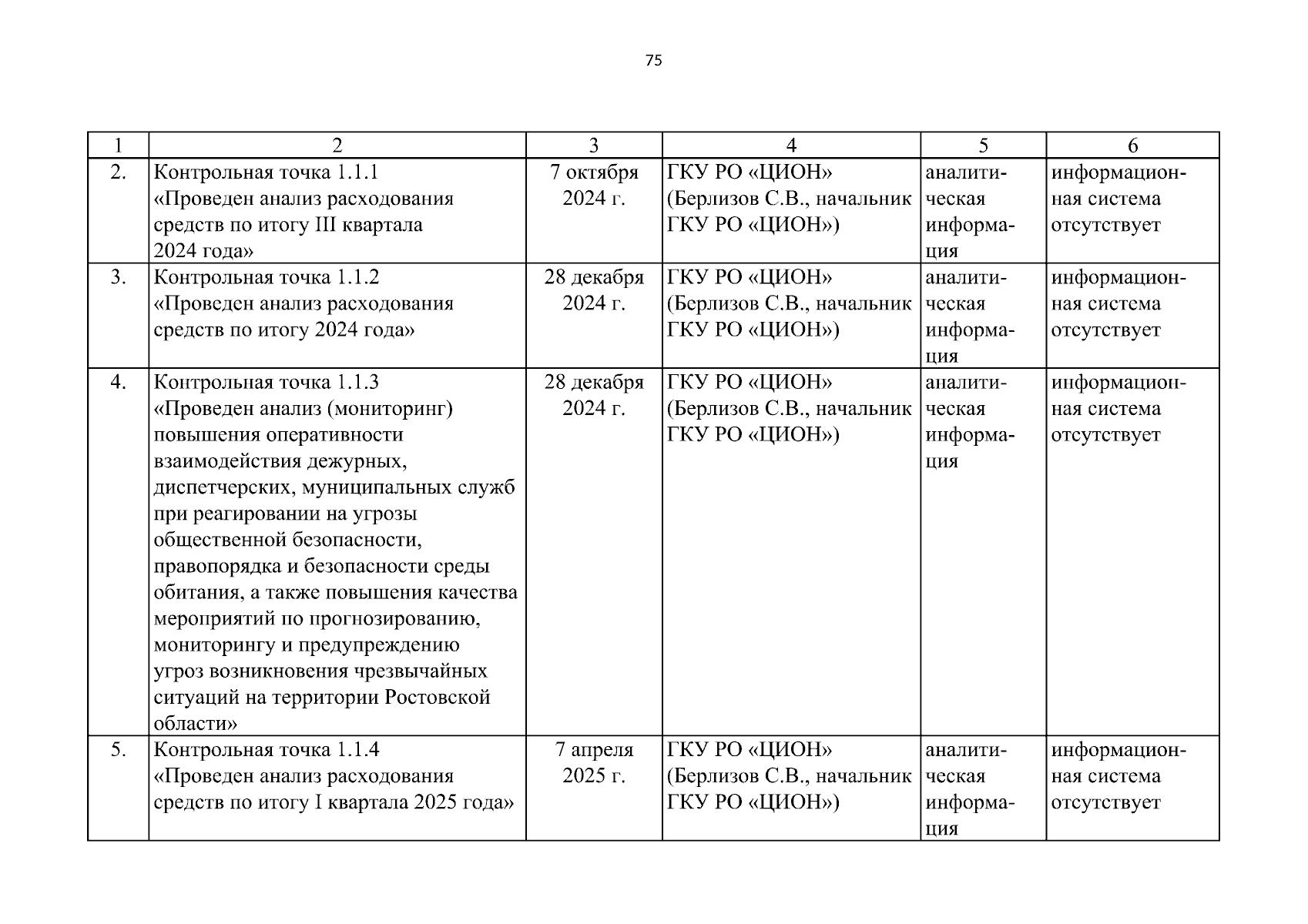 75

| 1 | 2 | 3 | 4 | 5 | 6 |
|---|---|---|---|---|---|
| 2. | Контрольная точка 1.1.1 «Проведен анализ расходования средств по итогу III квартала 2024 года» | 7 октября 2024 г. | ГКУ РО «ЦИОН» (Берлизов С.В., начальник ГКУ РО «ЦИОН») | аналитическая информация | информационная система отсутствует |
| 3. | Контрольная точка 1.1.2 «Проведен анализ расходования средств по итогу 2024 года» | 28 декабря 2024 г. | ГКУ РО «ЦИОН» (Берлизов С.В., начальник ГКУ РО «ЦИОН») | аналитическая информация | информационная система отсутствует |
| 4. | Контрольная точка 1.1.3 «Проведен анализ (мониторинг) повышения оперативности взаимодействия дежурных, диспетчерских, муниципальных служб при реагировании на угрозы общественной безопасности, правопорядка и безопасности среды обитания, а также повышения качества мероприятий по прогнозированию, мониторингу и предупреждению угроз возникновения чрезвычайных ситуаций на территории Ростовской области» | 28 декабря 2024 г. | ГКУ РО «ЦИОН» (Берлизов С.В., начальник ГКУ РО «ЦИОН») | аналитическая информация | информационная система отсутствует |
| 5. | Контрольная точка 1.1.4 «Проведен анализ расходования средств по итогу I квартала 2025 года» | 7 апреля 2025 г. | ГКУ РО «ЦИОН» (Берлизов С.В., начальник ГКУ РО «ЦИОН») | аналитическая информация | информационная система отсутствует |